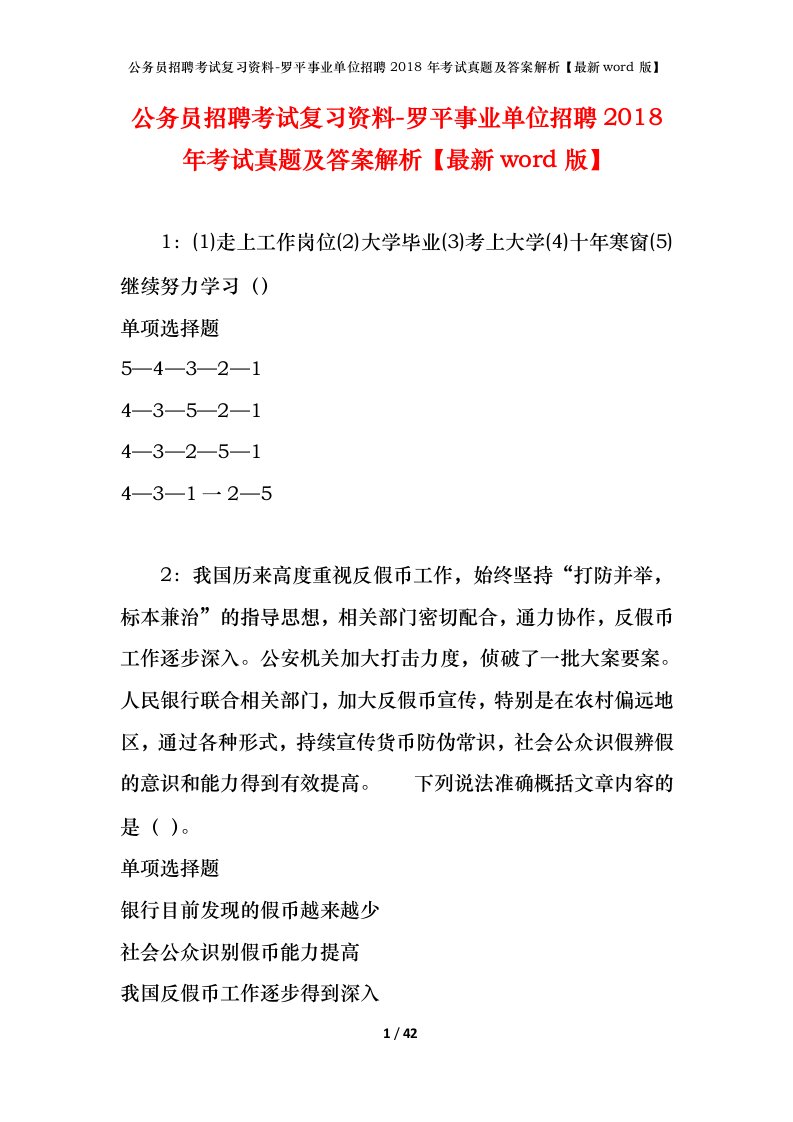 公务员招聘考试复习资料-罗平事业单位招聘 2018 年考试真题及答案解析【最新 word 版】

公务员招聘考试复习资料-罗平事业单位招聘 2018 年考试真题及答案解析【最新 word 版】

1：(1)走上工作岗位(2)大学毕业(3)考上大学(4)十年寒窗(5)继续努力学习（）

单项选择题

5—4—3—2—1

4—3—5—2—1

4—3—2—5—1

4—3—1 一 2—5

2：我国历来高度重视反假币工作，始终坚持“打防并举，标本兼治”的指导思想，相关部门密切配合，通力协作，反假币工作逐步深入。公安机关加大打击力度，侦破了一批大案要案。人民银行联合相关部门，加大反假币宣传，特别是在农村偏远地区，通过各种形式，持续宣传货币防伪常识，社会公众识假辨假的意识和能力得到有效提高。　　下列说法准确概括文章内容的是（ ）。

单项选择题

银行目前发现的假币越来越少

社会公众识别假币能力提高

我国反假币工作逐步得到深入

1 / 42